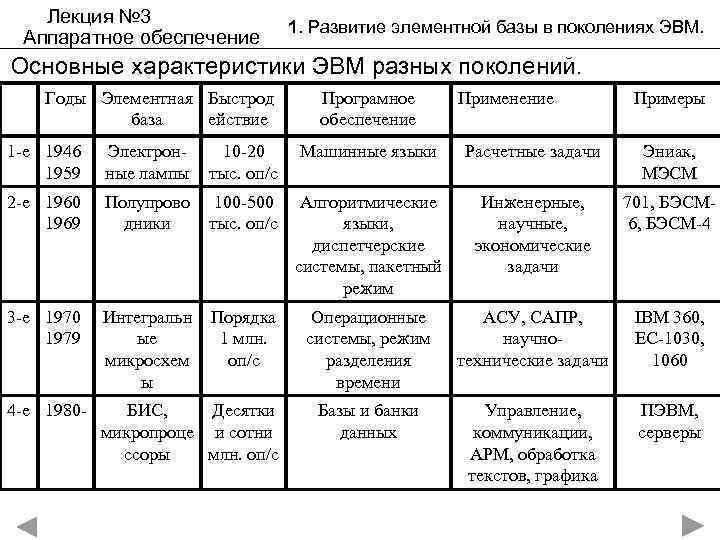 Лекция №3
Аппаратное обеспечение

1. Развитие элементной базы в поколениях ЭВМ.

Основные характеристики ЭВМ разных поколений.

| | Годы | Элементная база | Быстродействие | Програмное обеспечение | Применение | Примеры |
|---|---|---|---|---|---|---|
| 1-е | 1946 1959 | Электронные лампы | 10-20 тыс. оп/с | Машинные языки | Расчетные задачи | Эниак, МЭСМ |
| 2-е | 1960 1969 | Полупроводники | 100-500 тыс. оп/с | Алгоритмические языки, диспетчерские системы, пакетный режим | Инженерные, научные, экономические задачи | 701, БЭСМ-6, БЭСМ-4 |
| 3-е | 1970 1979 | Интегральные микросхемы | Порядка 1 млн. оп/с | Операционные системы, режим разделения времени | АСУ, САПР, научно-технические задачи | IBM 360, ЕС-1030, 1060 |
| 4-е | 1980- | БИС, микропроцессоры | Десятки и сотни млн. оп/с | Базы и банки данных | Управление, коммуникации, АРМ, обработка текстов, графика | ПЭВМ, серверы |